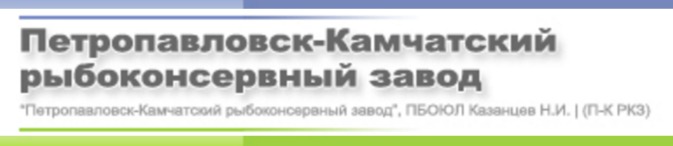 Петропавловск-Камчатский рыбоконсервный завод

"Петропавловск-Камчатский рыбоконсервный завод", ПБОЮЛ Казанцев Н.И. | (П-К РКЗ)